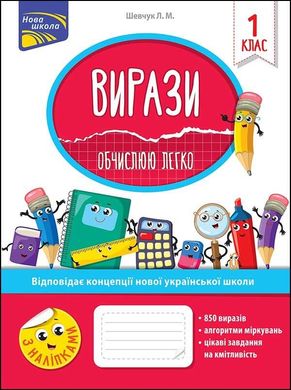 Нова школа

Шевчук Л. М.

1 КЛАС

ВИРАЗИ

ОБЧИСЛЮЮ ЛЕГКО

Відповідає концепції нової української школи

З НАЛІПКАМИ

• 850 виразів
• алгоритми міркувань
• цікаві завдання на кмітливість